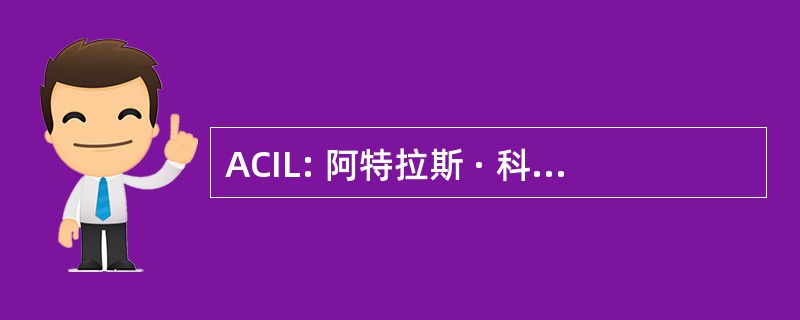 ACIL: 阿特拉斯 · 科...